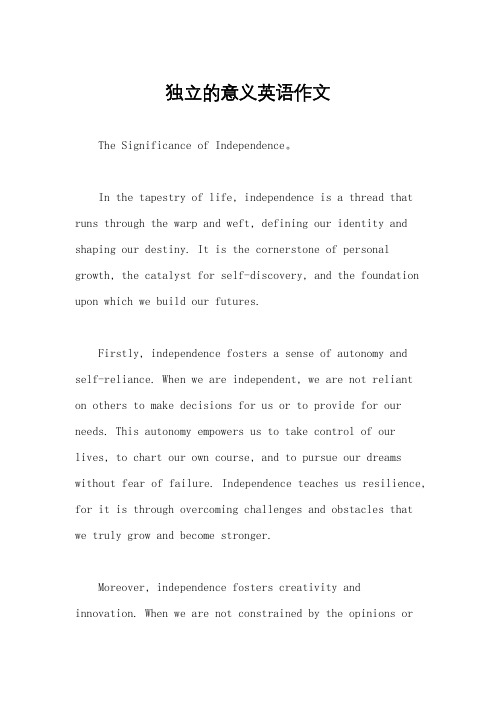 独立的意义英语作文

The Significance of Independence。

In the tapestry of life, independence is a thread that runs through the warp and weft, defining our identity and shaping our destiny. It is the cornerstone of personal growth, the catalyst for self-discovery, and the foundation upon which we build our futures.

Firstly, independence fosters a sense of autonomy and self-reliance. When we are independent, we are not reliant on others to make decisions for us or to provide for our needs. This autonomy empowers us to take control of our lives, to chart our own course, and to pursue our dreams without fear of failure. Independence teaches us resilience, for it is through overcoming challenges and obstacles that we truly grow and become stronger.

Moreover, independence fosters creativity and innovation. When we are not constrained by the opinions or